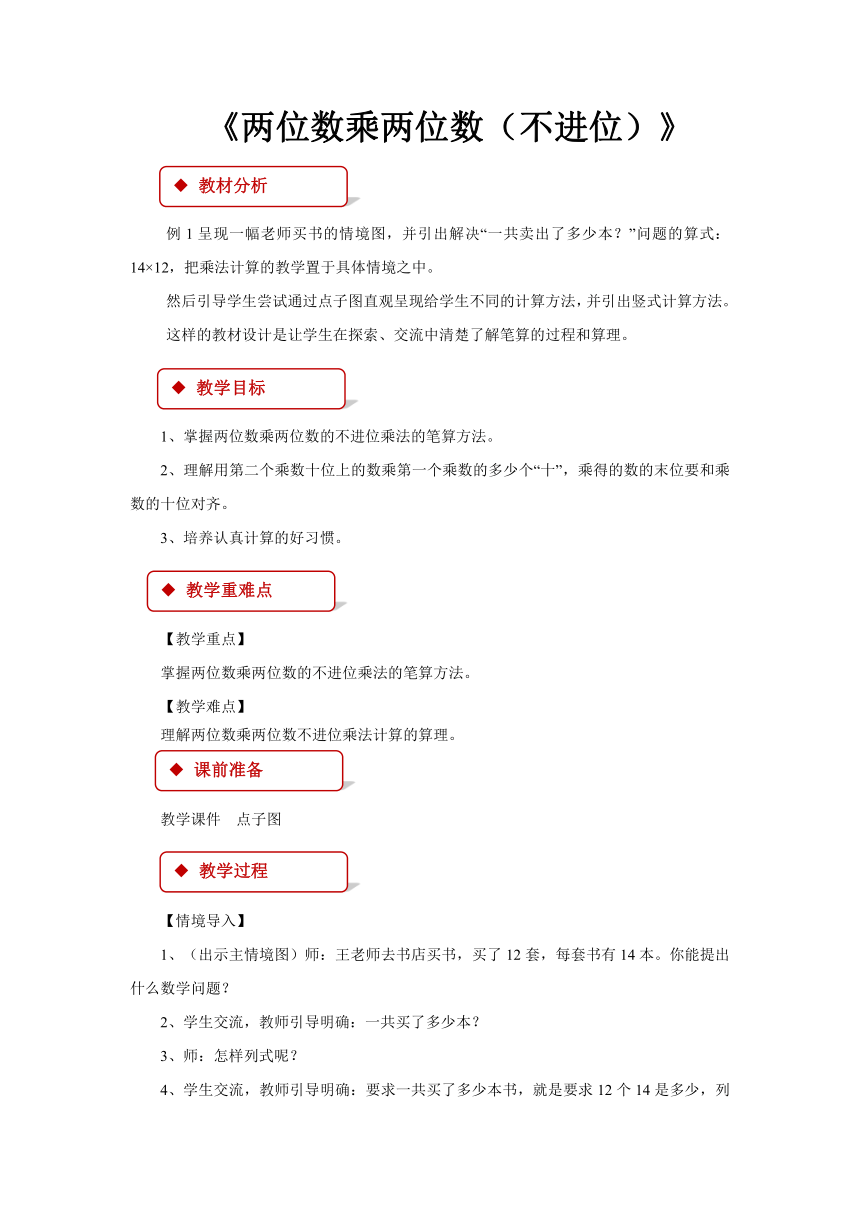 《两位数乘两位数（不进位）》

◆ 教材分析

例 1 呈现一幅老师买书的情境图，并引出解决“一共卖出了多少本？”问题的算式：14×12，把乘法计算的教学置于具体情境之中。

然后引导学生尝试通过点子图直观呈现给学生不同的计算方法，并引出竖式计算方法。

这样的教材设计是让学生在探索、交流中清楚了解笔算的过程和算理。

◆ 教学目标

1、掌握两位数乘两位数的不进位乘法的笔算方法。

2、理解用第二个乘数十位上的数乘第一个乘数的多少个“十”，乘得的数的末位要和乘数的十位对齐。

3、培养认真计算的好习惯。

◆ 教学重难点

【教学重点】

掌握两位数乘两位数的不进位乘法的笔算方法。

【教学难点】

理解两位数乘两位数不进位乘法计算的算理。

◆ 课前准备

教学课件　点子图

◆ 教学过程

【情境导入】

1、（出示主情境图）师：王老师去书店买书，买了 12 套，每套书有 14 本。你能提出什么数学问题？

2、学生交流，教师引导明确：一共买了多少本？

3、师：怎样列式呢？

4、学生交流，教师引导明确：要求一共买了多少本书，就是要求 12 个 14 是多少，列